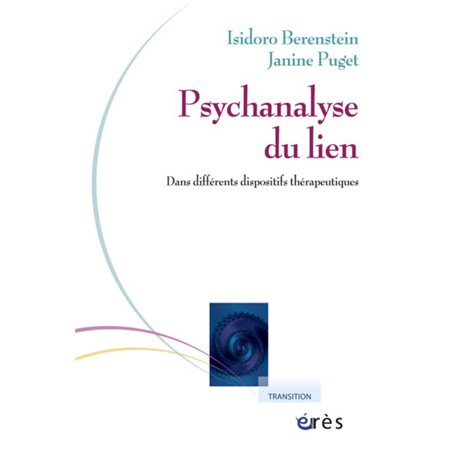 Isidoro Berenstein
Janine Puget

Psychanalyse du lien

Dans différents dispositifs thérapeutiques

TRANSITION

érès